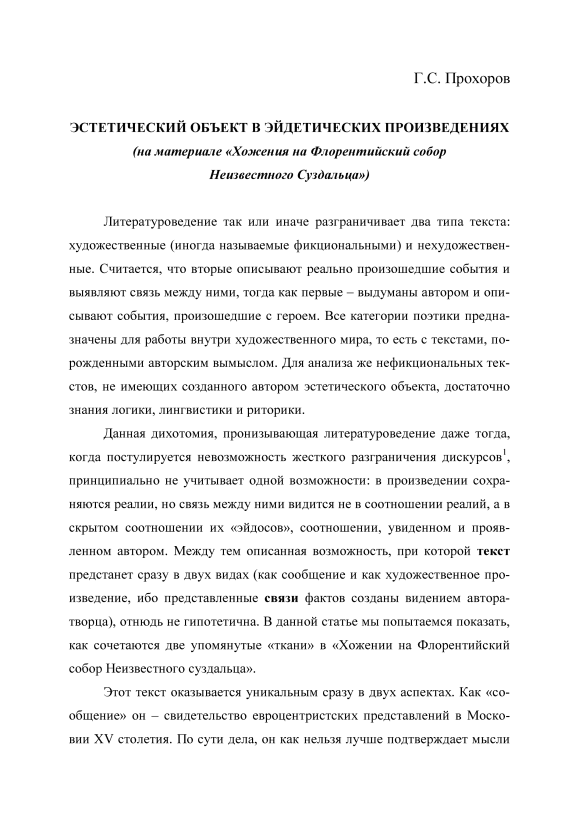 Г.С. Прохоров

ЭСТЕТИЧЕСКИЙ ОБЪЕКТ В ЭЙДЕТИЧЕСКИХ ПРОИЗВЕДЕНИЯХ
(на материале «Хожения на Флорентийский собор Неизвестного Суздальца»)

Литературоведение так или иначе разграничивает два типа текста: художественные (иногда называемые фикциональными) и нехудожественные. Считается, что вторые описывают реально произошедшие события и выявляют связь между ними, тогда как первые – выдуманы автором и описывают события, произошедшие с героем. Все категории поэтики предназначены для работы внутри художественного мира, то есть с текстами, порожденными авторским вымыслом. Для анализа же нефикциональных текстов, не имеющих созданного автором эстетического объекта, достаточно знания логики, лингвистики и риторики.

Данная дихотомия, пронизывающая литературоведение даже тогда, когда постулируется невозможность жесткого разграничения дискурсов$^1$, принципиально не учитывает одной возможности: в произведении сохраняются реалии, но связь между ними видится не в соотношении реалий, а в скрытом соотношении их «эйдосов», соотношении, увиденном и проявленном автором. Между тем описанная возможность, при которой текст предстанет сразу в двух видах (как сообщение и как художественное произведение, ибо представленные связи фактов созданы видением автора-творца), отнюдь не гипотетична. В данной статье мы попытаемся показать, как сочетаются две упомянутые «ткани» в «Хожении на Флорентийский собор Неизвестного суздальца».

Этот текст оказывается уникальным сразу в двух аспектах. Как «сообщение» он – свидетельство евроцентристских представлений в Московии XV столетия. По сути дела, он как нельзя лучше подтверждает мысли